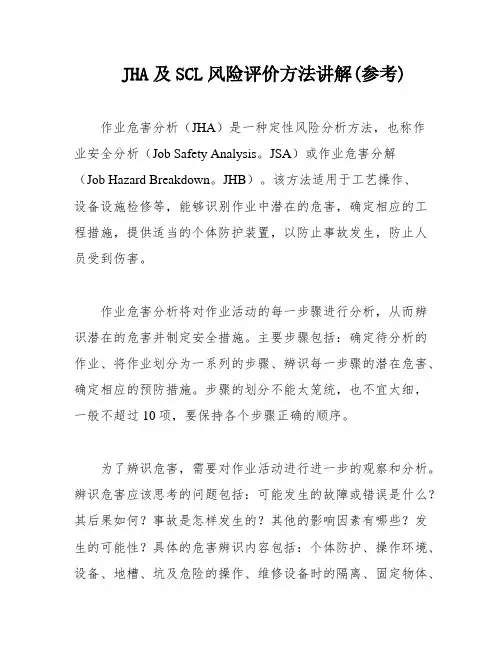 JHA 及 SCL 风险评价方法讲解(参考)

作业危害分析（JHA）是一种定性风险分析方法，也称作业安全分析（Job Safety Analysis。JSA）或作业危害分解（Job Hazard Breakdown。JHB）。该方法适用于工艺操作、设备设施检修等，能够识别作业中潜在的危害，确定相应的工程措施，提供适当的个体防护装置，以防止事故发生，防止人员受到伤害。

作业危害分析将对作业活动的每一步骤进行分析，从而辨识潜在的危害并制定安全措施。主要步骤包括：确定待分析的作业、将作业划分为一系列的步骤、辨识每一步骤的潜在危害、确定相应的预防措施。步骤的划分不能太笼统，也不宜太细，一般不超过 10 项，要保持各个步骤正确的顺序。

为了辨识危害，需要对作业活动进行进一步的观察和分析。辨识危害应该思考的问题包括：可能发生的故障或错误是什么？其后果如何？事故是怎样发生的？其他的影响因素有哪些？发生的可能性？具体的危害辨识内容包括：个体防护、操作环境、设备、地槽、坑及危险的操作、维修设备时的隔离、固定物体、